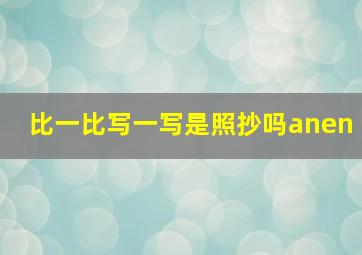 比一比写一写是照抄吗anen